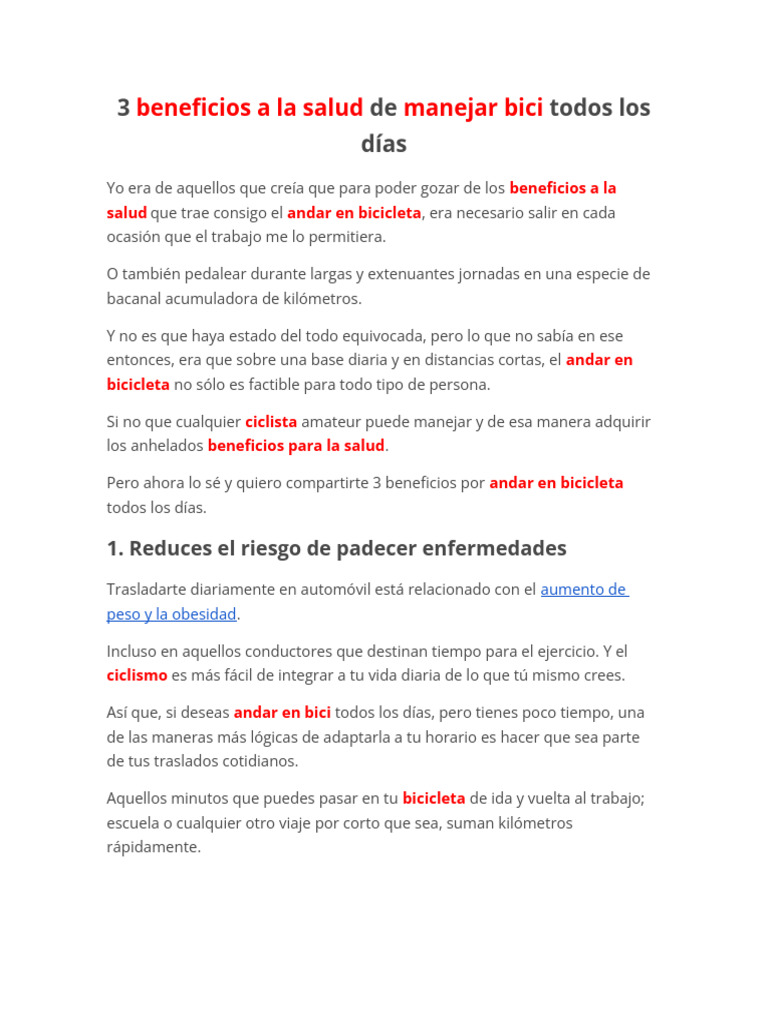 3 beneficios a la salud de manejar bici todos los días

Yo era de aquellos que creía que para poder gozar de los beneficios a la salud que trae consigo el andar en bicicleta, era necesario salir en cada ocasión que el trabajo me lo permitiera.

O también pedalear durante largas y extenuantes jornadas en una especie de bacanal acumuladora de kilómetros.

Y no es que haya estado del todo equivocada, pero lo que no sabía en ese entonces, era que sobre una base diaria y en distancias cortas, el andar en bicicleta no sólo es factible para todo tipo de persona.

Si no que cualquier ciclista amateur puede manejar y de esa manera adquirir los anhelados beneficios para la salud.

Pero ahora lo sé y quiero compartirte 3 beneficios por andar en bicicleta todos los días.

1. Reduces el riesgo de padecer enfermedades

Trasladarte diariamente en automóvil está relacionado con el aumento de peso y la obesidad.

Incluso en aquellos conductores que destinan tiempo para el ejercicio. Y el ciclismo es más fácil de integrar a tu vida diaria de lo que tú mismo crees.

Así que, si deseas andar en bici todos los días, pero tienes poco tiempo, una de las maneras más lógicas de adaptarla a tu horario es hacer que sea parte de tus traslados cotidianos.

Aquellos minutos que puedes pasar en tu bicicleta de ida y vuelta al trabajo; escuela o cualquier otro viaje por corto que sea, suman kilómetros rápidamente.